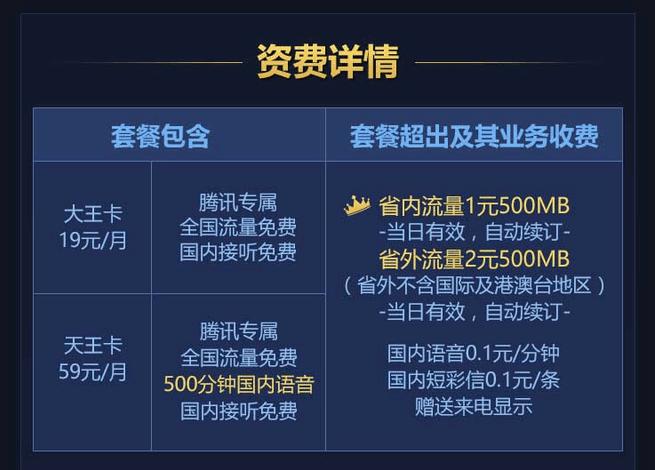 资费详情

| 套餐包含 | | 套餐超出及其业务收费 |
|---|---|---|
| 大王卡 19元/月 | 腾讯专属 全国流量免费 国内接听免费 | 省内流量1元500MB -当日有效，自动续订- 省外流量2元500MB （省外不含国际及港澳台地区） -当日有效，自动续订- 国内语音0.1元/分钟 国内短彩信0.1元/条 赠送来电显示 |
| 天王卡 59元/月 | 腾讯专属 全国流量免费 500分钟国内语音 国内接听免费 | |